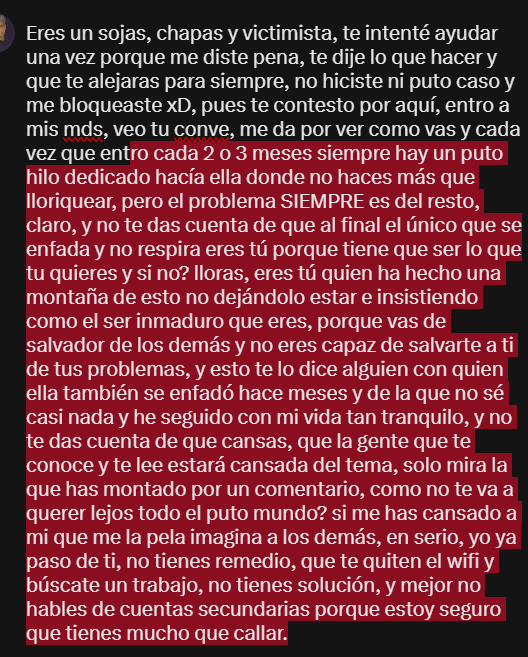 Eres un sojas, chapas y victimista, te intenté ayudar una vez porque me diste pena, te dije lo que hacer y que te alejaras para siempre, no hiciste ni puto caso y me bloqueaste xD, pues te contesto por aquí, entro a mis mds, veo tu conve, me da por ver como vas y cada vez que entro cada 2 o 3 meses siempre hay un puto hilo dedicado hacía ella donde no haces más que lloriquear, pero el problema SIEMPRE es del resto, claro, y no te das cuenta de que al final el único que se enfada y no respira eres tú porque tiene que ser lo que tu quieres y si no? lloras, eres tú quien ha hecho una montaña de esto no dejándolo estar e insistiendo como el ser inmaduro que eres, porque vas de salvador de los demás y no eres capaz de salvarte a ti de tus problemas, y esto te lo dice alguien con quien ella también se enfadó hace meses y de la que no sé casi nada y he seguido con mi vida tan tranquilo, y no te das cuenta de que cansas, que la gente que te conoce y te lee estará cansada del tema, solo mira la que has montado por un comentario, como no te va a querer lejos todo el puto mundo? si me has cansado a mi que me la pela imagina a los demás, en serio, yo ya paso de ti, no tienes remedio, que te quiten el wifi y búscate un trabajo, no tienes solución, y mejor no hables de cuentas secundarias porque estoy seguro que tienes mucho que callar.